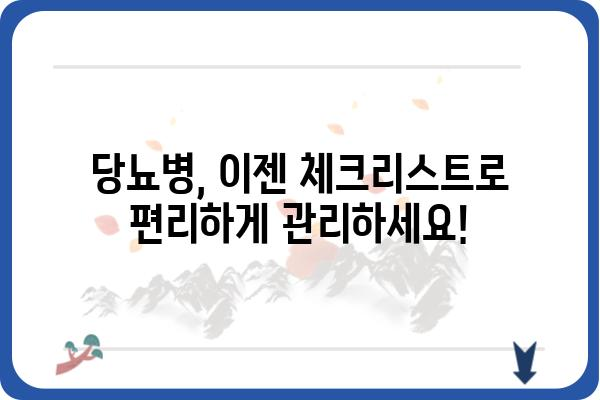 당뇨병, 이젠 체크리스트로 편리하게 관리하세요!